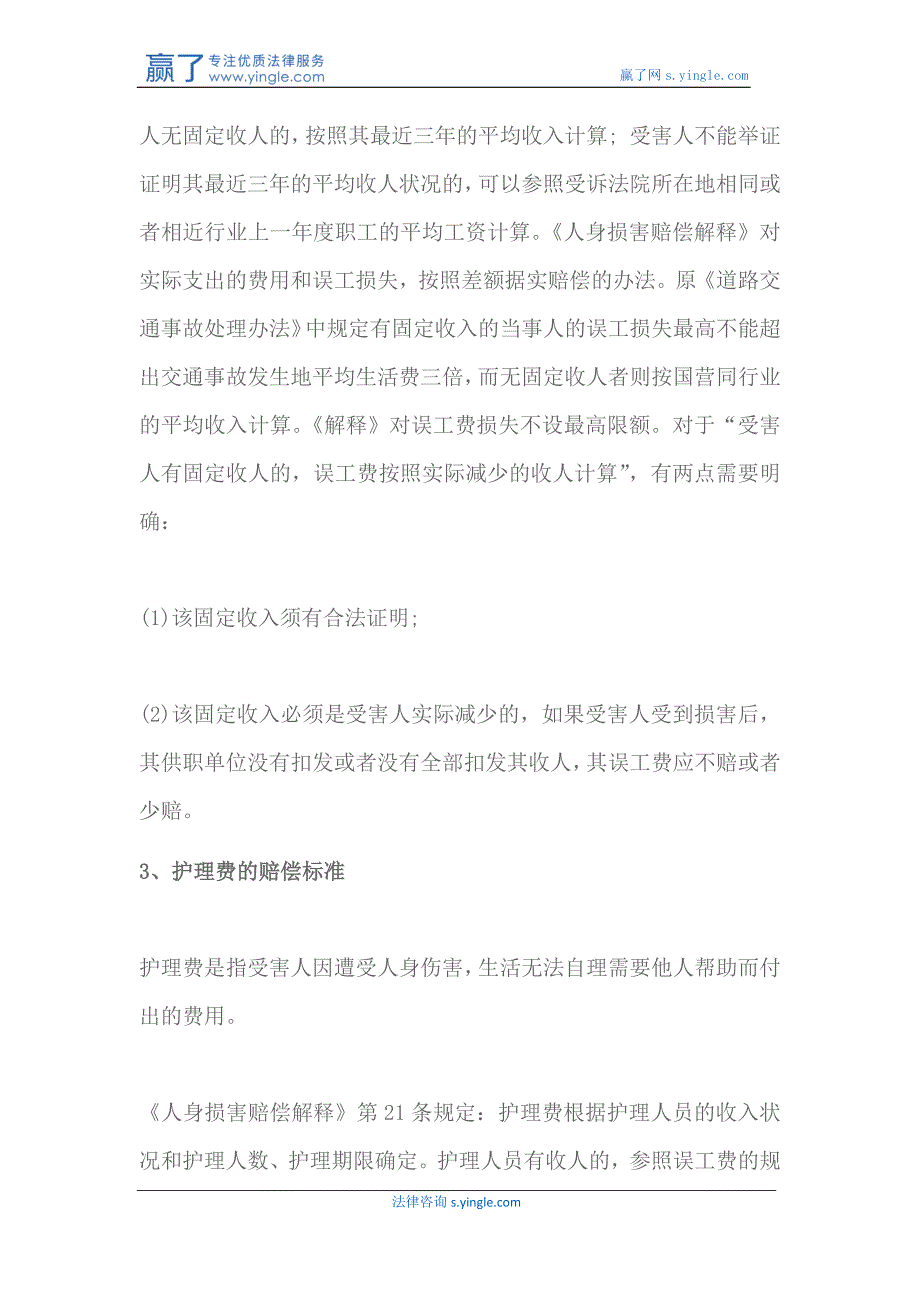 赢了 专注优质法律服务 www.yingle.com

赢了网 s.yingle.com

人无固定收人的，按照其最近三年的平均收入计算；受害人不能举证证明其最近三年的平均收人状况的，可以参照受诉法院所在地相同或者相近行业上一年度职工的平均工资计算。《人身损害赔偿解释》对实际支出的费用和误工损失，按照差额据实赔偿的办法。原《道路交通事故处理办法》中规定有固定收入的当事人的误工损失最高不能超出交通事故发生地平均生活费三倍，而无固定收人者则按国营同行业的平均收入计算。《解释》对误工费损失不设最高限额。对于“受害人有固定收人的，误工费按照实际减少的收人计算”，有两点需要明确：

(1)该固定收入须有合法证明；

(2)该固定收入必须是受害人实际减少的，如果受害人受到损害后，其供职单位没有扣发或者没有全部扣发其收人，其误工费应不赔或者少赔。

3、护理费的赔偿标准

护理费是指受害人因遭受人身伤害，生活无法自理需要他人帮助而付出的费用。

《人身损害赔偿解释》第21条规定：护理费根据护理人员的收入状况和护理人数、护理期限确定。护理人员有收人的，参照误工费的规

法律咨询 s.yingle.com